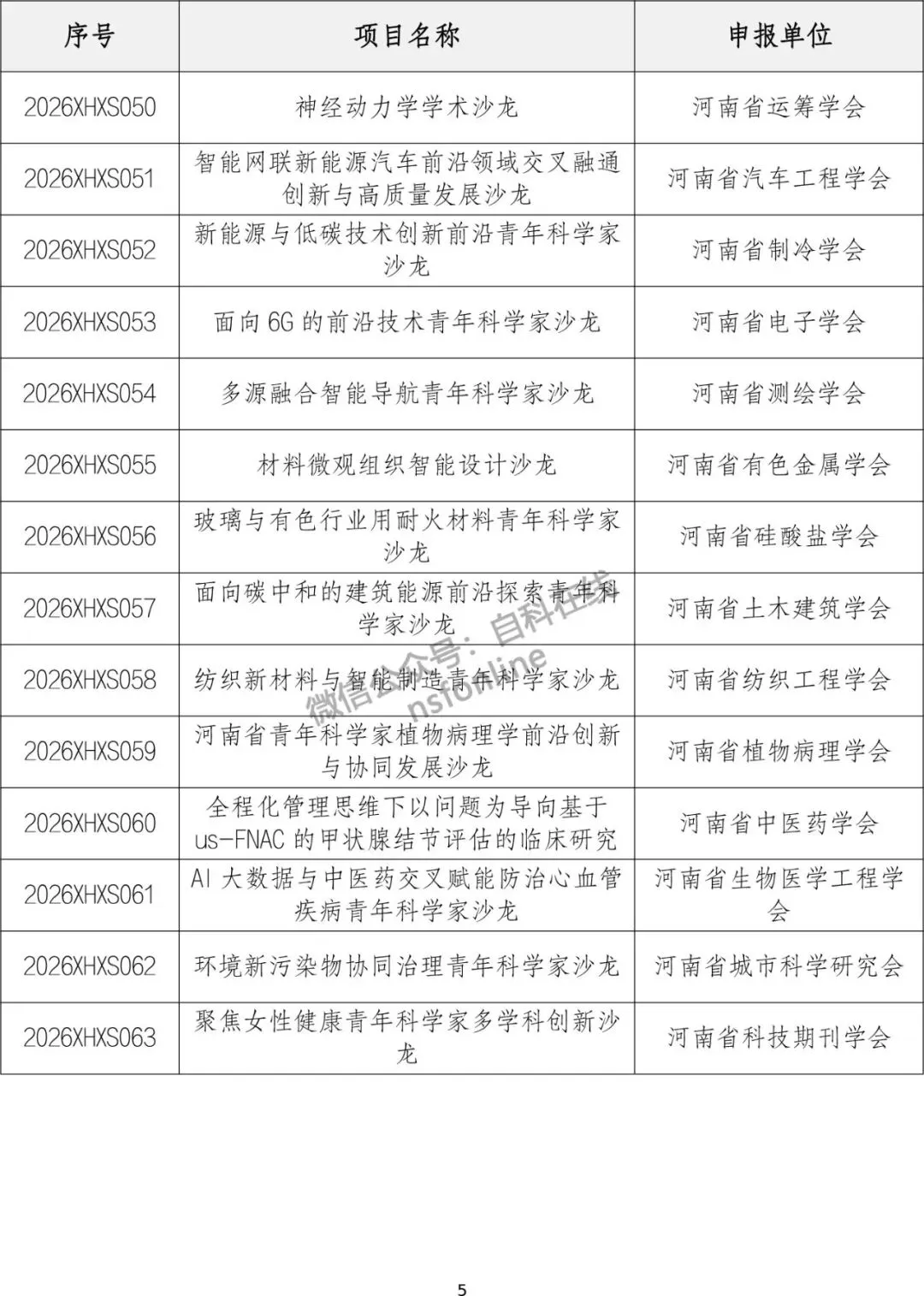 | 序号 | 项目名称 | 申报单位 |
|---|---|---|
| 2026XHXS050 | 神经动力学学术沙龙 | 河南省运筹学会 |
| 2026XHXS051 | 智能网联新能源汽车前沿领域交叉融通创新与高质量发展沙龙 | 河南省汽车工程学会 |
| 2026XHXS052 | 新能源与低碳技术创新前沿青年科学家沙龙 | 河南省制冷学会 |
| 2026XHXS053 | 面向 6G 的前沿技术青年科学家沙龙 | 河南省电子学会 |
| 2026XHXS054 | 多源融合智能导航青年科学家沙龙 | 河南省测绘学会 |
| 2026XHXS055 | 材料微观组织智能设计沙龙 | 河南省有色金属学会 |
| 2026XHXS056 | 玻璃与有色行业用耐火材料青年科学家沙龙 | 河南省硅酸盐学会 |
| 2026XHXS057 | 面向碳中和的建筑能源前沿探索青年科学家沙龙 | 河南省土木建筑学会 |
| 2026XHXS058 | 纺织新材料与智能制造青年科学家沙龙 | 河南省纺织工程学会 |
| 2026XHXS059 | 河南省青年科学家植物病理学前沿创新与协同发展沙龙 | 河南省植物病理学会 |
| 2026XHXS060 | 全程化管理思维下以问题为导向基于 us-FNAC 的甲状腺结节评估的临床研究 | 河南省中医药学会 |
| 2026XHXS061 | AI 大数据与中医药交叉赋能防治心血管疾病青年科学家沙龙 | 河南省生物医学工程学会 |
| 2026XHXS062 | 环境新污染物协同治理青年科学家沙龙 | 河南省城市科学研究会 |
| 2026XHXS063 | 聚焦女性健康青年科学家多学科创新沙龙 | 河南省科技期刊学会 |

微信公众号：自科在线 nsfonline

5